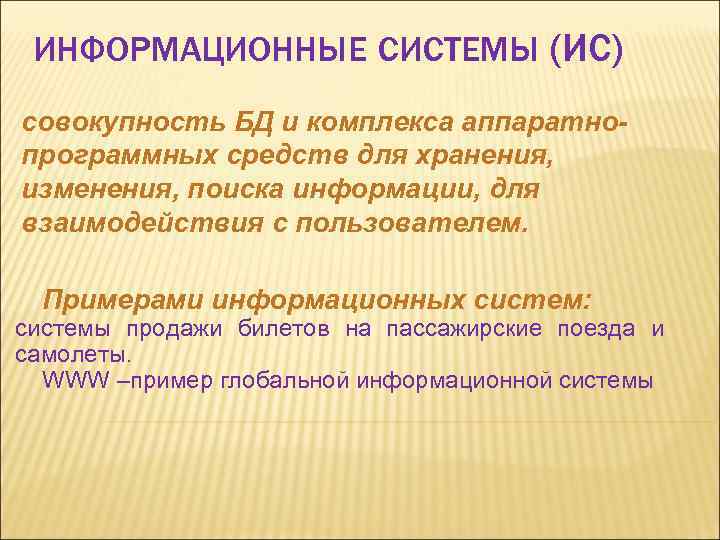 ИНФОРМАЦИОННЫЕ СИСТЕМЫ (ИС)

совокупность БД и комплекса аппаратно-программных средств для хранения, изменения, поиска информации, для взаимодействия с пользователем.

Примерами информационных систем:
системы продажи билетов на пассажирские поезда и самолеты.
WWW –пример глобальной информационной системы